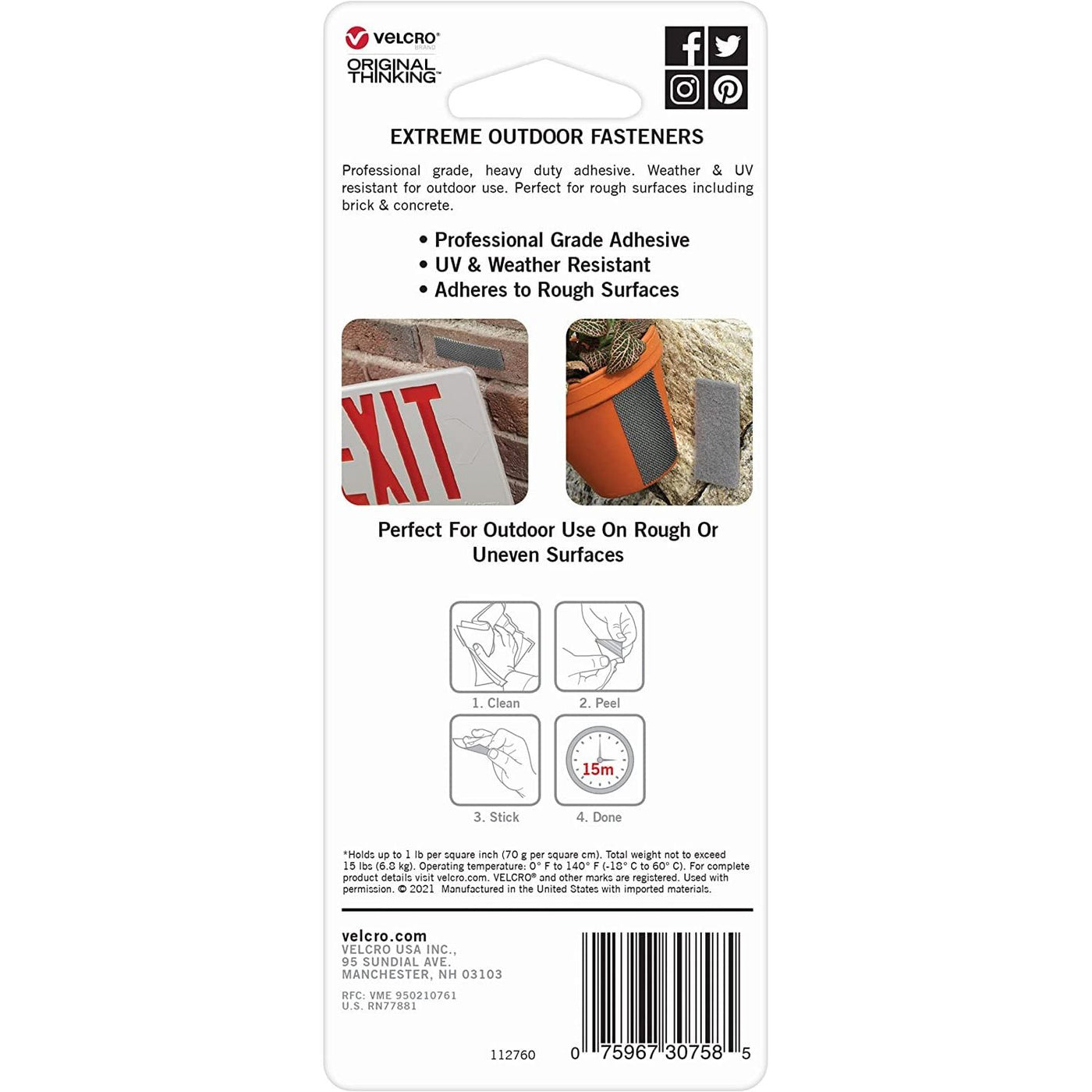 VELCRO® BRAND
ORIGINAL THINKING™

EXTREME OUTDOOR FASTENERS

Professional grade, heavy duty adhesive. Weather & UV resistant for outdoor use. Perfect for rough surfaces including brick & concrete.

• Professional Grade Adhesive
• UV & Weather Resistant
• Adheres to Rough Surfaces

EXIT

Perfect For Outdoor Use On Rough Or Uneven Surfaces

1. Clean
2. Peel
3. Stick
15m
4. Done

*Holds up to 1 lb per square inch (70 g per square cm). Total weight not to exceed 15 lbs (6.8 kg). Operating temperature: 0° F to 140° F (-18° C to 60° C). For complete product details visit velcro.com. VELCRO® and other marks are registered. Used with permission. © 2021 Manufactured in the United States with imported materials.

velcro.com
VELCRO USA INC.,
95 SUNDIAL AVE.
MANCHESTER, NH 03103

RFC: VME 950210761
U.S. RN77881

112760

0 75967 30758 5